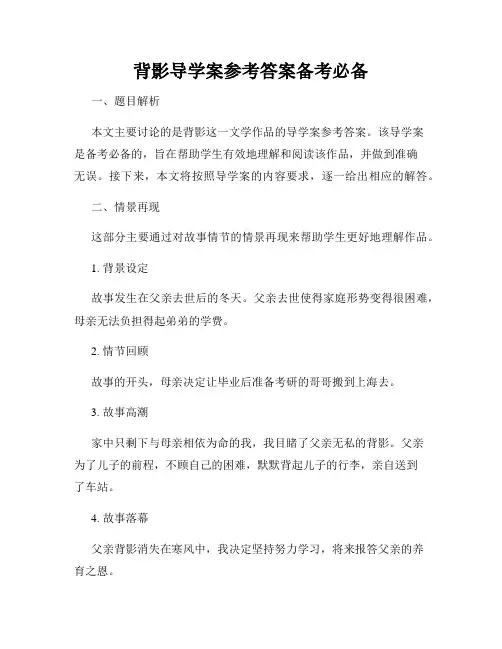 背影导学案参考答案备考必备

一、题目解析

本文主要讨论的是背影这一文学作品的导学案参考答案。该导学案是备考必备的，旨在帮助学生有效地理解和阅读该作品，并做到准确无误。接下来，本文将按照导学案的内容要求，逐一给出相应的解答。

二、情景再现

这部分主要通过对故事情节的情景再现来帮助学生更好地理解作品。

1. 背景设定

故事发生在父亲去世后的冬天。父亲去世使得家庭形势变得很困难，母亲无法负担得起弟弟的学费。

2. 情节回顾

故事的开头，母亲决定让毕业后准备考研的哥哥搬到上海去。

3. 故事高潮

家中只剩下与母亲相依为命的我，我目睹了父亲无私的背影。父亲为了儿子的前程，不顾自己的困难，默默背起儿子的行李，亲自送到了车站。

4. 故事落幕

父亲背影消失在寒风中，我决定坚持努力学习，将来报答父亲的养育之恩。